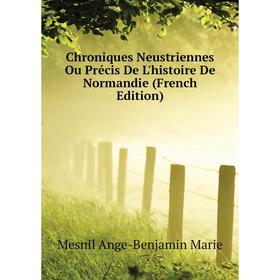 Chroniques Neustriennes Ou Précis De L'histoire De Normandie (French Edition)

Mesnil Ange-Benjamin Marie